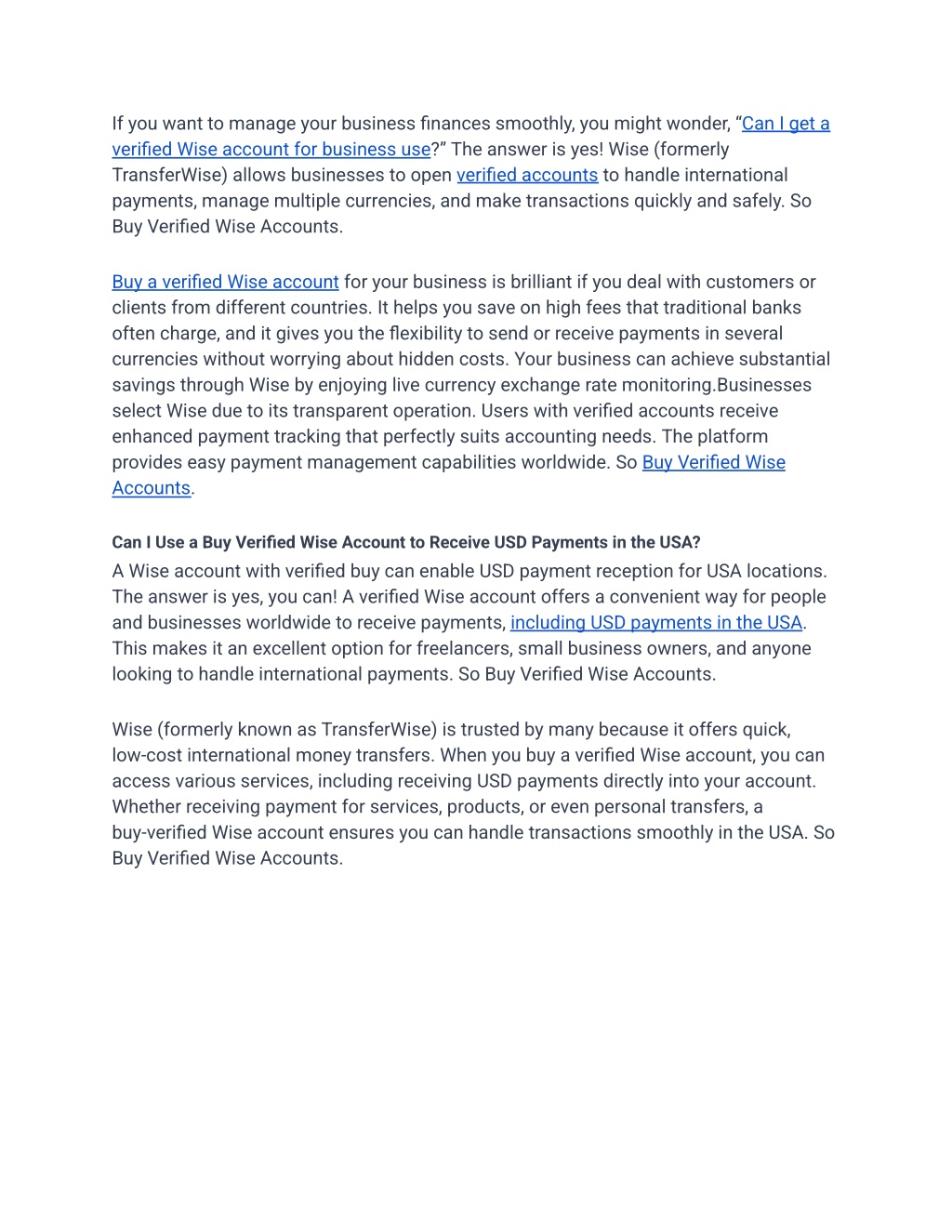 If you want to manage your business finances smoothly, you might wonder, “Can I get a verified Wise account for business use?” The answer is yes! Wise (formerly TransferWise) allows businesses to open verified accounts to handle international payments, manage multiple currencies, and make transactions quickly and safely. So Buy Verified Wise Accounts.

Buy a verified Wise account for your business is brilliant if you deal with customers or clients from different countries. It helps you save on high fees that traditional banks often charge, and it gives you the flexibility to send or receive payments in several currencies without worrying about hidden costs. Your business can achieve substantial savings through Wise by enjoying live currency exchange rate monitoring.Businesses select Wise due to its transparent operation. Users with verified accounts receive enhanced payment tracking that perfectly suits accounting needs. The platform provides easy payment management capabilities worldwide. So Buy Verified Wise Accounts.

Can I Use a Buy Verified Wise Account to Receive USD Payments in the USA?

A Wise account with verified buy can enable USD payment reception for USA locations. The answer is yes, you can! A verified Wise account offers a convenient way for people and businesses worldwide to receive payments, including USD payments in the USA. This makes it an excellent option for freelancers, small business owners, and anyone looking to handle international payments. So Buy Verified Wise Accounts.

Wise (formerly known as TransferWise) is trusted by many because it offers quick, low-cost international money transfers. When you buy a verified Wise account, you can access various services, including receiving USD payments directly into your account. Whether receiving payment for services, products, or even personal transfers, a buy-verified Wise account ensures you can handle transactions smoothly in the USA. So Buy Verified Wise Accounts.